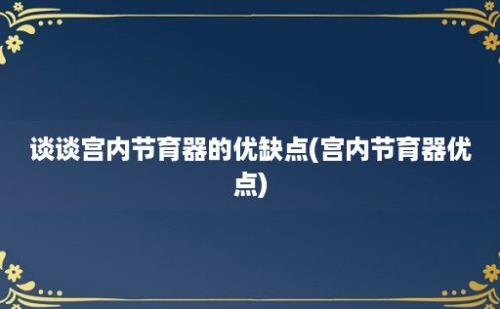 谈谈宫内节育器的优缺点(宫内节育器优点)